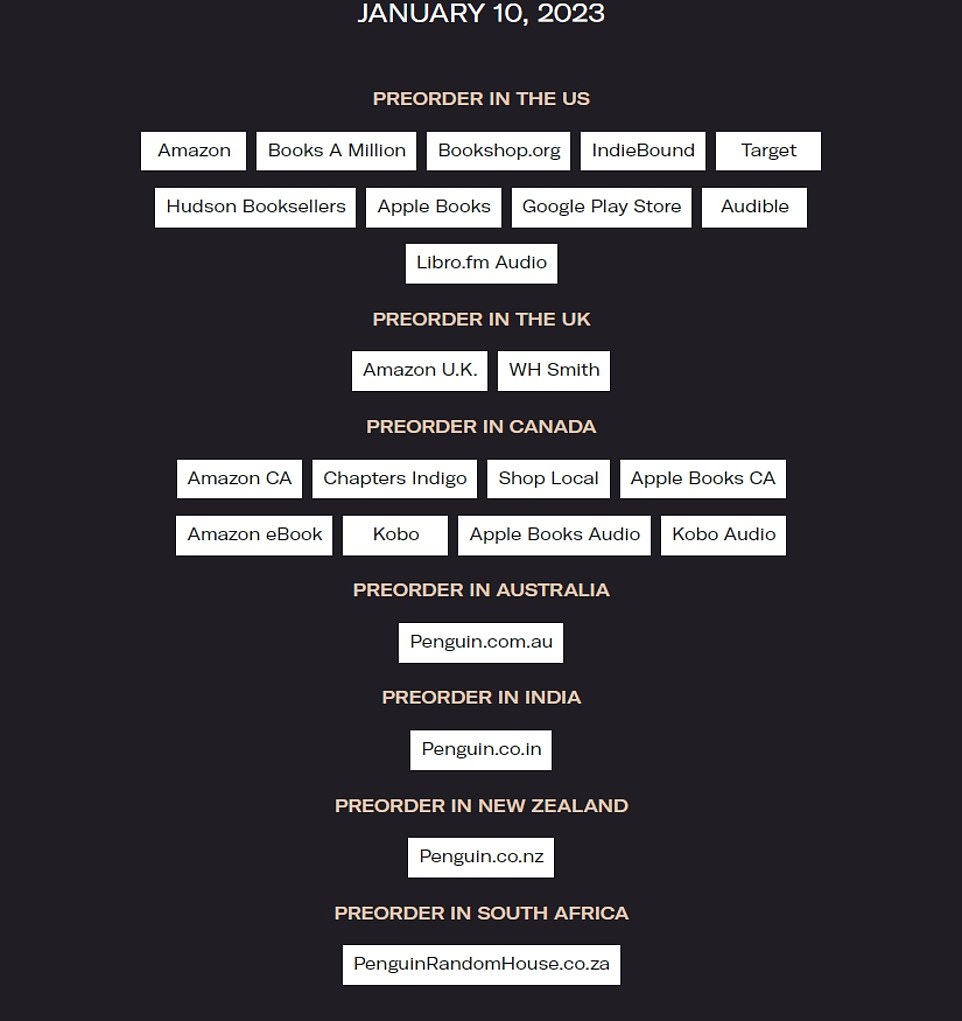 JANUARY 10, 2023

PREORDER IN THE US

Amazon Books A Million Bookshop.org IndieBound Target

Hudson Booksellers Apple Books Google Play Store Audible

Libro.fm Audio

PREORDER IN THE UK

Amazon U.K. WH Smith

PREORDER IN CANADA

Amazon CA Chapters Indigo Shop Local Apple Books CA

Amazon eBook Kobo Apple Books Audio Kobo Audio

PREORDER IN AUSTRALIA

Penguin.com.au

PREORDER IN INDIA

Penguin.co.in

PREORDER IN NEW ZEALAND

Penguin.co.nz

PREORDER IN SOUTH AFRICA

PenguinRandomHouse.co.za